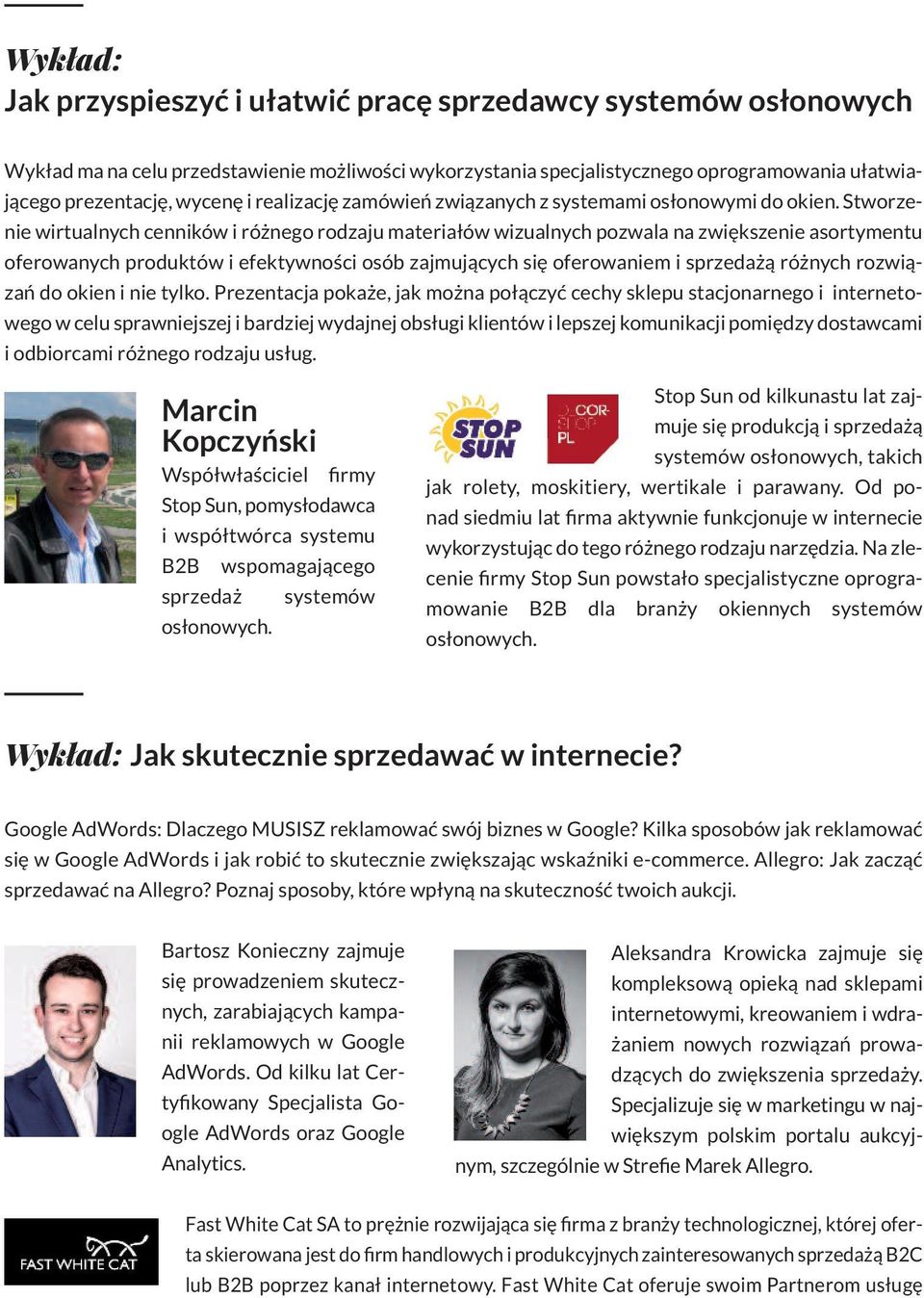 Wykład:
Jak przyspieszyć i ułatwić pracę sprzedawcy systemów osłonowych

Wykład ma na celu przedstawienie możliwości wykorzystania specjalistycznego oprogramowania ułatwiającego prezentację, wycenę i realizację zamówień związanych z systemami osłonowymi do okien. Stworzenie wirtualnych cenników i różnego rodzaju materiałów wizualnych pozwala na zwiększenie asortymentu oferowanych produktów i efektywności osób zajmujących się oferowaniem i sprzedażą różnych rozwiązań do okien i nie tylko. Prezentacja pokaże, jak można połączyć cechy sklepu stacjonarnego i internetowego w celu sprawniejszej i bardziej wydajnej obsługi klientów i lepszej komunikacji pomiędzy dostawcami i odbiorcami różnego rodzaju usług.

Marcin Kopczyński

Współwłaściciel firmy Stop Sun, pomysłodawca i współtwórca systemu B2B wspomagającego sprzedaż systemów osłonowych.

STOP SUN

COR-STOP PL

Stop Sun od kilkunastu lat zajmuje się produkcją i sprzedażą systemów osłonowych, takich jak rolety, moskitiery, wertikale i parawany. Od ponad siedmiu lat firma aktywnie funkcjonuje w internecie wykorzystując do tego różnego rodzaju narzędzia. Na zlecenie firmy Stop Sun powstało specjalistyczne oprogramowanie B2B dla branży okiennych systemów osłonowych.

Wykład: Jak skutecznie sprzedawać w internecie?

Google AdWords: Dlaczego MUSISZ reklamować swój biznes w Google? Kilka sposobów jak reklamować się w Google AdWords i jak robić to skutecznie zwiększając wskaźniki e-commerce. Allegro: Jak zacząć sprzedawać na Allegro? Poznaj sposoby, które wpłyną na skuteczność twoich aukcji.

Bartosz Konieczny zajmuje się prowadzeniem skutecznych, zarabiających kampanii reklamowych w Google AdWords. Od kilku lat Certyfikowany Specjalista Google AdWords oraz Google Analytics.

Aleksandra Krowicka zajmuje się kompleksową opieką nad sklepami internetowymi, kreowaniem i wdrażaniem nowych rozwiązań prowadzących do zwiększenia sprzedaży. Specjalizuje się w marketingu w największym polskim portalu aukcyjnym, szczególnie w Strefie Marek Allegro.

FAST WHITE CAT

Fast White Cat SA to prężnie rozwijająca się firma z branży technologicznej, której oferta skierowana jest do firm handlowych i produkcyjnych zainteresowanych sprzedażą B2C lub B2B poprzez kanał internetowy. Fast White Cat oferuje swoim Partnerom usługę